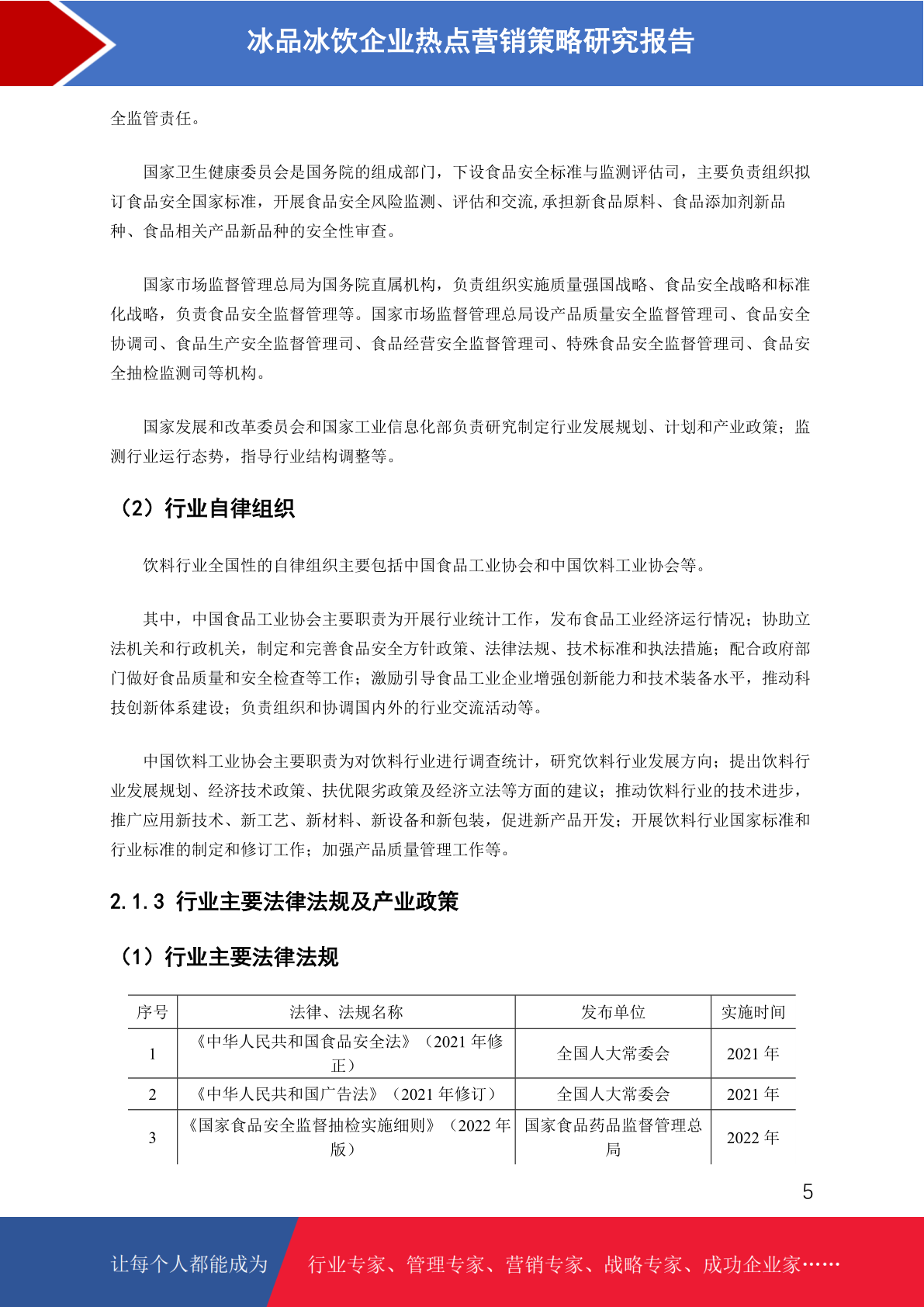 冰品冰饮企业热点营销策略研究报告

全监管责任。

国家卫生健康委员会是国务院的组成部门，下设食品安全标准与监测评估司，主要负责组织拟订食品安全国家标准，开展食品安全风险监测、评估和交流,承担新食品原料、食品添加剂新品种、食品相关产品新品种的安全性审查。

国家市场监督管理总局为国务院直属机构，负责组织实施质量强国战略、食品安全战略和标准化战略，负责食品安全监督管理等。国家市场监督管理总局设产品质量安全监督管理司、食品安全协调司、食品生产安全监督管理司、食品经营安全监督管理司、特殊食品安全监督管理司、食品安全抽检监测司等机构。

国家发展和改革委员会和国家工业信息化部负责研究制定行业发展规划、计划和产业政策；监测行业运行态势，指导行业结构调整等。

（2）行业自律组织

饮料行业全国性的自律组织主要包括中国食品工业协会和中国饮料工业协会等。

其中，中国食品工业协会主要职责为开展行业统计工作，发布食品工业经济运行情况；协助立法机关和行政机关，制定和完善食品安全方针政策、法律法规、技术标准和执法措施；配合政府部门做好食品质量和安全检查等工作；激励引导食品工业企业增强创新能力和技术装备水平，推动科技创新体系建设；负责组织和协调国内外的行业交流活动等。

中国饮料工业协会主要职责为对饮料行业进行调查统计，研究饮料行业发展方向；提出饮料行业发展规划、经济技术政策、扶优限劣政策及经济立法等方面的建议；推动饮料行业的技术进步，推广应用新技术、新工艺、新材料、新设备和新包装，促进新产品开发；开展饮料行业国家标准和行业标准的制定和修订工作；加强产品质量管理工作等。

2.1.3 行业主要法律法规及产业政策

（1）行业主要法律法规

| 序号 | 法律、法规名称 | 发布单位 | 实施时间 |
|---|---|---|---|
| 1 | 《中华人民共和国食品安全法》（2021 年修正） | 全国人大常委会 | 2021 年 |
| 2 | 《中华人民共和国广告法》（2021 年修订） | 全国人大常委会 | 2021 年 |
| 3 | 《国家食品安全监督抽检实施细则》（2022 年版） | 国家食品药品监督管理总局 | 2022 年 |

5

让每个人都能成为 行业专家、管理专家、营销专家、战略专家、成功企业家……